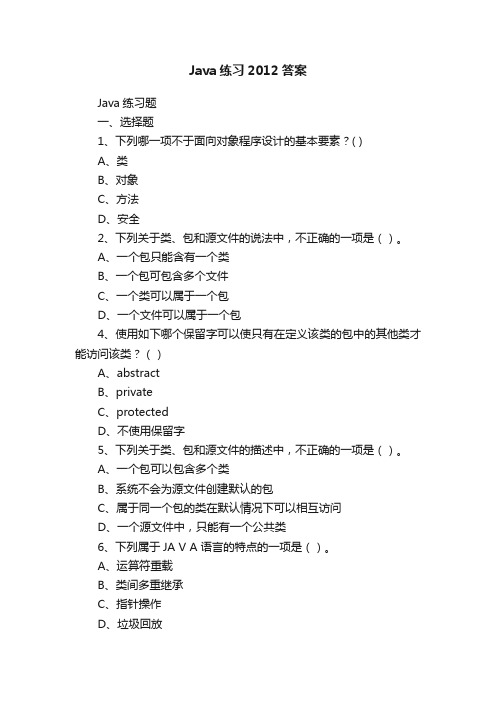 Java 练习 2012 答案

Java 练习题

一、选择题

1、下列哪一项不于面向对象程序设计的基本要素？( )

A、类

B、对象

C、方法

D、安全

2、下列关于类、包和源文件的说法中，不正确的一项是（ ）。

A、一个包只能含有一个类

B、一个包可包含多个文件

C、一个类可以属于一个包

D、一个文件可以属于一个包

4、使用如下哪个保留字可以使只有在定义该类的包中的其他类才能访问该类？（ ）

A、abstract

B、private

C、protected

D、不使用保留字

5、下列关于类、包和源文件的描述中，不正确的一项是（ ）。

A、一个包可以包含多个类

B、系统不会为源文件创建默认的包

C、属于同一个包的类在默认情况下可以相互访问

D、一个源文件中，只能有一个公共类

6、下列属于 JA V A 语言的特点的一项是（ ）。

A、运算符重载

B、类间多重继承

C、指针操作

D、垃圾回放